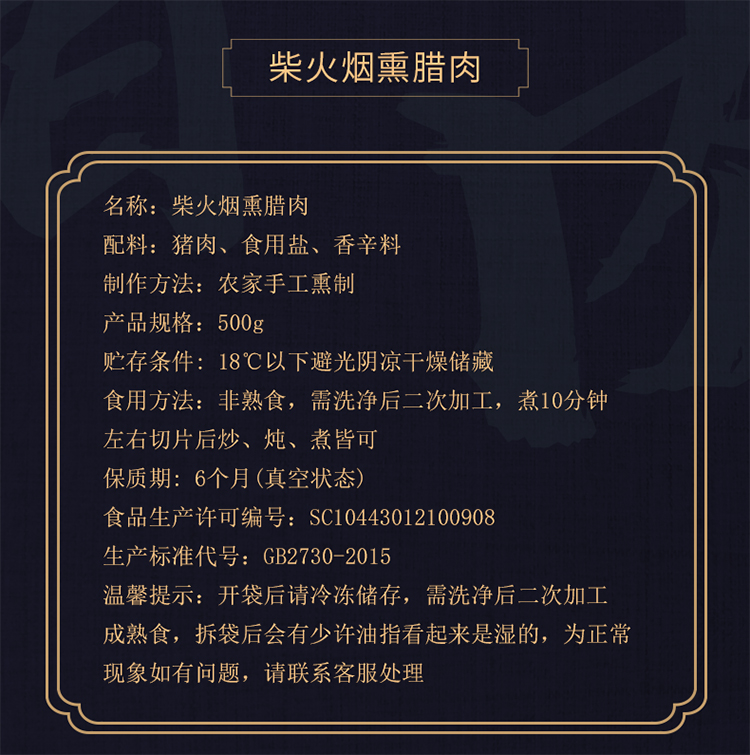 柴火烟熏腊肉

名称：柴火烟熏腊肉
配料：猪肉、食用盐、香辛料
制作方法：农家手工熏制
产品规格：500g
贮存条件：18℃以下避光阴凉干燥储藏
食用方法：非熟食，需洗净后二次加工，煮10分钟左右切片后炒、炖、煮皆可
保质期：6个月(真空状态)
食品生产许可编号：SC10443012100908
生产标准代号：GB2730-2015
温馨提示：开袋后请冷冻储存，需洗净后二次加工成熟食，拆袋后会有少许油指看起来是湿的，为正常现象如有问题，请联系客服处理